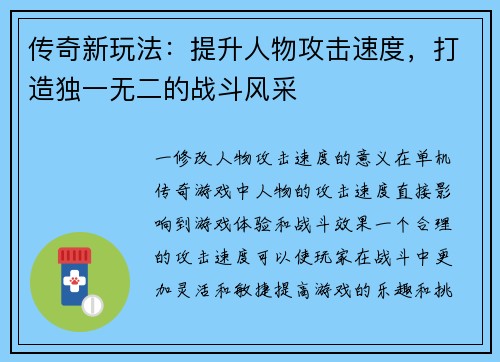 传奇新玩法：提升人物攻击速度，打造独一无二的战斗风采

一修改人物攻击速度的意义在单机传奇游戏中人物的攻击速度直接影响到游戏体验和战斗效果一个合理的攻击速度可以使玩家在战斗中更加灵活和敏捷提高游戏的乐趣和挑